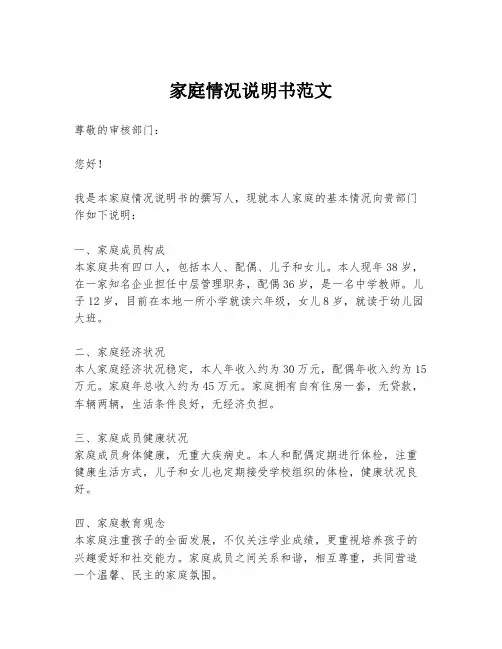 家庭情况说明书范文

尊敬的审核部门：

您好！

我是本家庭情况说明书的撰写人，现就本人家庭的基本情况向贵部门作如下说明：

一、家庭成员构成
本家庭共有四口人，包括本人、配偶、儿子和女儿。本人现年38岁，在一家知名企业担任中层管理职务，配偶36岁，是一名中学教师。儿子12岁，目前在本地一所小学就读六年级，女儿8岁，就读于幼儿园大班。

二、家庭经济状况
本人家庭经济状况稳定，本人年收入约为30万元，配偶年收入约为15万元。家庭年总收入约为45万元。家庭拥有自有住房一套，无贷款，车辆两辆，生活条件良好，无经济负担。

三、家庭成员健康状况
家庭成员身体健康，无重大疾病史。本人和配偶定期进行体检，注重健康生活方式，儿子和女儿也定期接受学校组织的体检，健康状况良好。

四、家庭教育观念
本家庭注重孩子的全面发展，不仅关注学业成绩，更重视培养孩子的兴趣爱好和社交能力。家庭成员之间关系和谐，相互尊重，共同营造一个温馨、民主的家庭氛围。